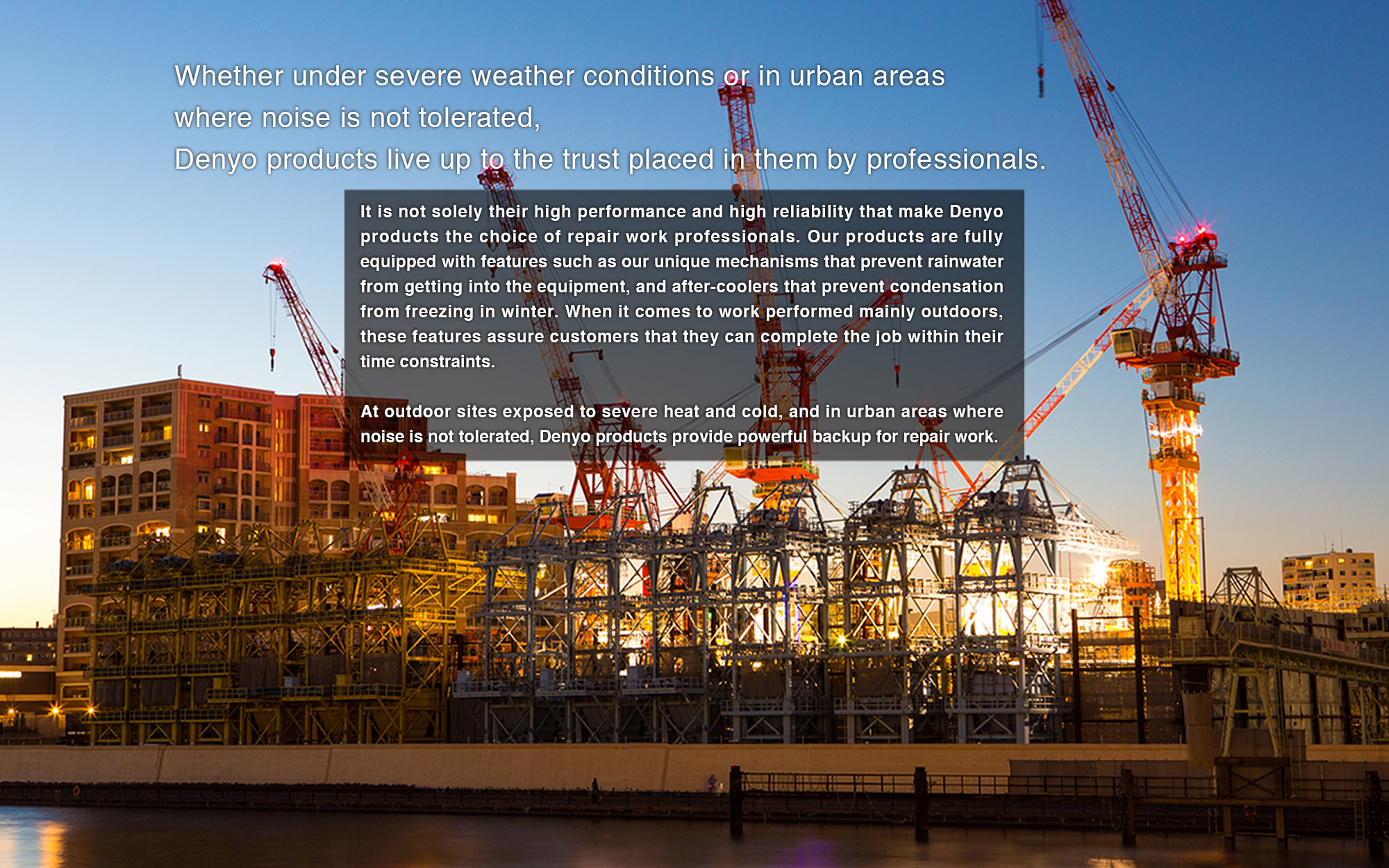 Whether under severe weather conditions or in urban areas
where noise is not tolerated,
Denyo products live up to the trust placed in them by professionals.

It is not solely their high performance and high reliability that make Denyo products the choice of repair work professionals. Our products are fully equipped with features such as our unique mechanisms that prevent rainwater from getting into the equipment, and after-coolers that prevent condensation from freezing in winter. When it comes to work performed mainly outdoors, these features assure customers that they can complete the job within their time constraints.

At outdoor sites exposed to severe heat and cold, and in urban areas where noise is not tolerated, Denyo products provide powerful backup for repair work.